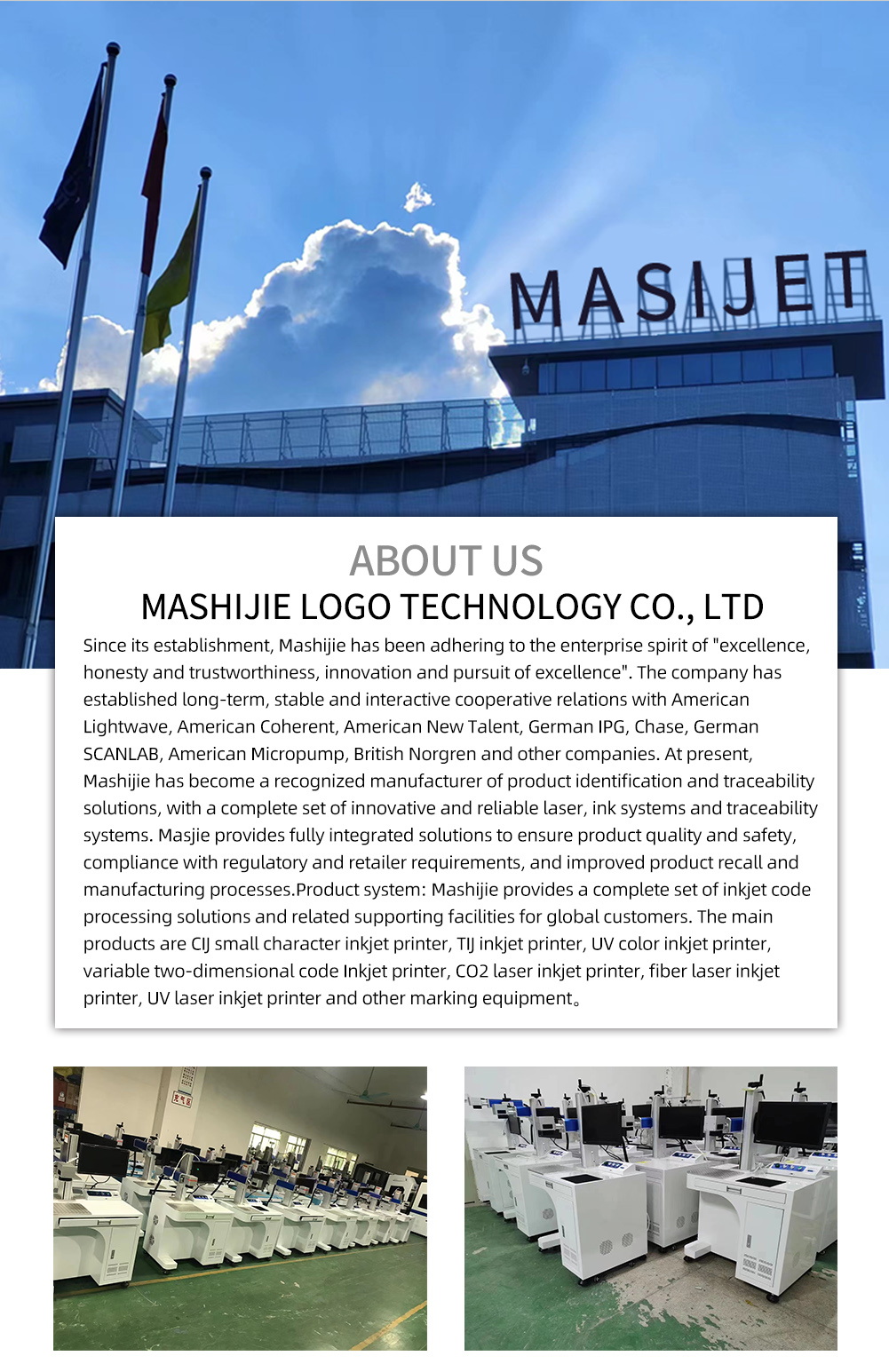 MASIJET

ABOUT US

MASHIJIE LOGO TECHNOLOGY CO., LTD

Since its establishment, Mashijie has been adhering to the enterprise spirit of "excellence, honesty and trustworthiness, innovation and pursuit of excellence". The company has established long-term, stable and interactive cooperative relations with American Lightwave, American Coherent, American New Talent, German IPG, Chase, German SCANLAB, American Micropump, British Norgren and other companies. At present, Mashijie has become a recognized manufacturer of product identification and traceability solutions, with a complete set of innovative and reliable laser, ink systems and traceability systems. Masjie provides fully integrated solutions to ensure product quality and safety, compliance with regulatory and retailer requirements, and improved product recall and manufacturing processes.Product system: Mashijie provides a complete set of inkjet code processing solutions and related supporting facilities for global customers. The main products are CIJ small character inkjet printer, TIJ inkjet printer, UV color inkjet printer, variable two-dimensional code Inkjet printer, CO2 laser inkjet printer, fiber laser inkjet printer, UV laser inkjet printer and other marking equipment。